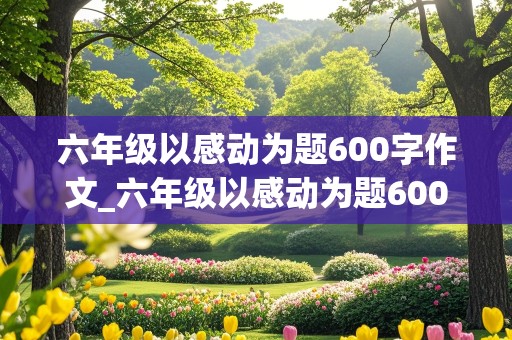 六年级以感动为题600字作文_六年级以感动为题600